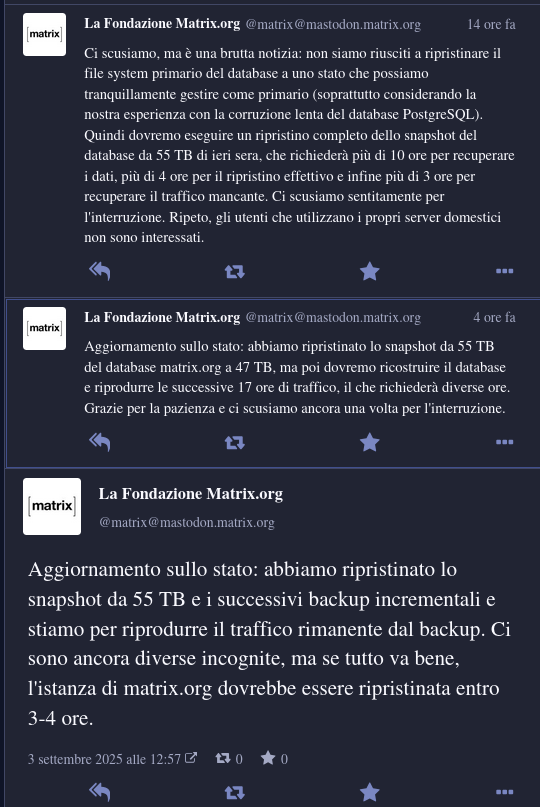 [matrix] La Fondazione Matrix.org @matrix@mastodon.matrix.org 14 ore fa

Ci scusiamo, ma è una brutta notizia: non siamo riusciti a ripristinare il file system primario del database a uno stato che possiamo tranquillamente gestire come primario (soprattutto considerando la nostra esperienza con la corruzione lenta del database PostgreSQL). Quindi dovremo eseguire un ripristino completo dello snapshot del database da 55 TB di ieri sera, che richiederà più di 10 ore per recuperare i dati, più di 4 ore per il ripristino effettivo e infine più di 3 ore per recuperare il traffico mancante. Ci scusiamo sentitamente per l'interruzione. Ripeto, gli utenti che utilizzano i propri server domestici non sono interessati.

[matrix] La Fondazione Matrix.org @matrix@mastodon.matrix.org 4 ore fa

Aggiornamento sullo stato: abbiamo ripristinato lo snapshot da 55 TB del database matrix.org a 47 TB, ma poi dovremo ricostruire il database e riprodurre le successive 17 ore di traffico, il che richiederà diverse ore. Grazie per la pazienza e ci scusiamo ancora una volta per l'interruzione.

[matrix] La Fondazione Matrix.org
@matrix@mastodon.matrix.org

Aggiornamento sullo stato: abbiamo ripristinato lo snapshot da 55 TB e i successivi backup incrementali e stiamo per riprodurre il traffico rimanente dal backup. Ci sono ancora diverse incognite, ma se tutto va bene, l'istanza di matrix.org dovrebbe essere ripristinata entro 3-4 ore.

3 settembre 2025 alle 12:57 0 0